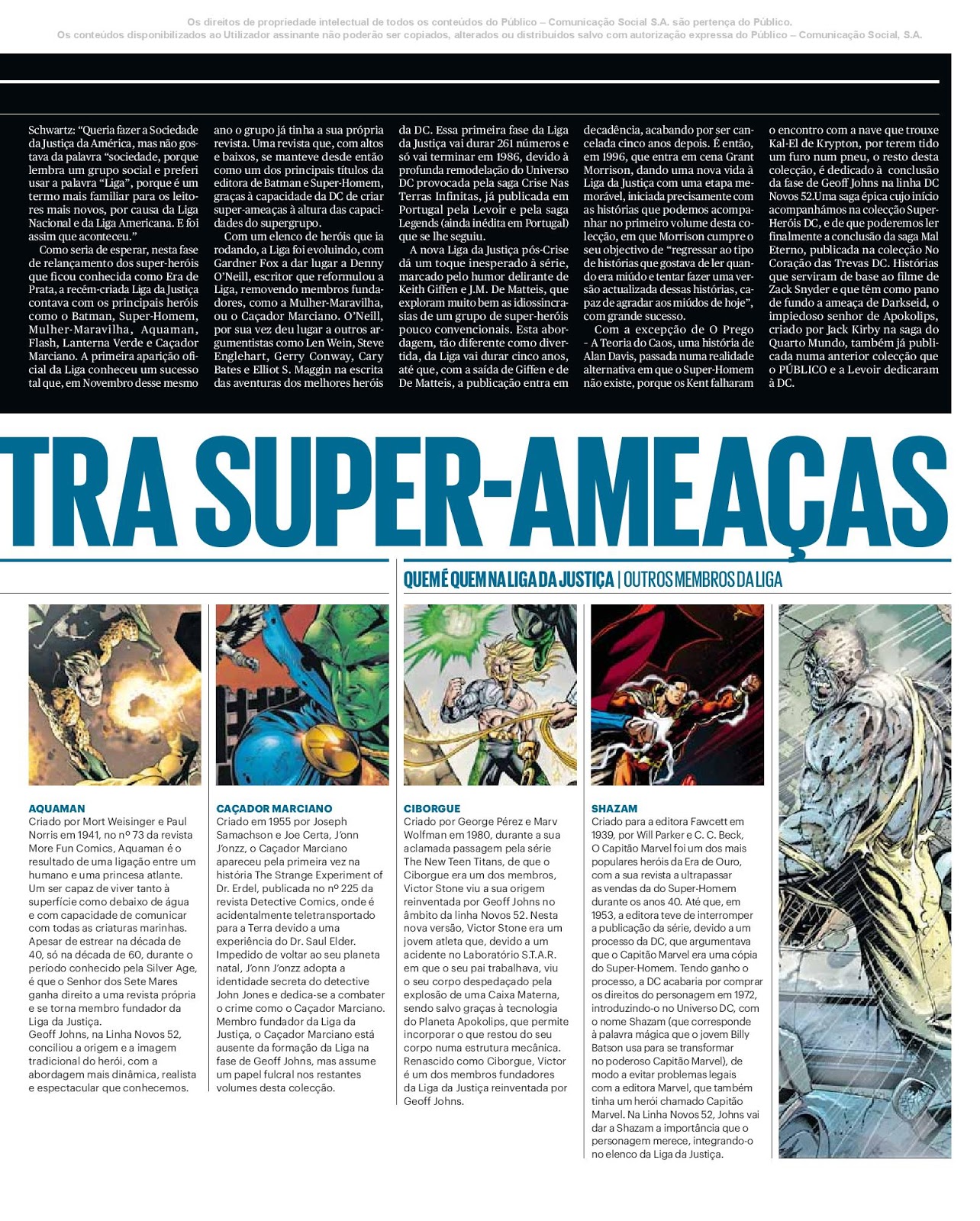 Os direitos de propriedade intelectual de todos os conteúdos do Público – Comunicação Social S.A. são pertença do Público.
Os conteúdos disponibilizados ao Utilizador assinante não poderão ser copiados, alterados ou distribuídos salvo com autorização expressa do Público – Comunicação Social, S.A.

Schwartz: "Queria fazer a Sociedade da Justiça da América, mas não gostava da palavra "sociedade, porque lembra um grupo social e preferi usar a palavra "Liga", porque é um termo mais familiar para os leitores mais novos, por causa da Liga Nacional e da Liga Americana. E foi assim que aconteceu."

Como seria de esperar, nesta fase de relançamento dos super-heróis que ficou conhecida como Era de Prata, a recém-criada Liga da Justiça contava com os principais heróis como o Batman, Super-Homem, Mulher-Maravilha, Aquaman, Flash, Lanterna Verde e Caçador Marciano. A primeira aparição oficial da Liga conheceu um sucesso tal que, em Novembro desse mesmo ano o grupo já tinha a sua própria revista. Uma revista que, com altos e baixos, se manteve desde então como um dos principais títulos da editora de Batman e Super-Homem, graças à capacidade da DC de criar super-ameaças à altura das capacidades do supergrupo.

Com um elenco de heróis que ia rodando, a Liga foi evoluindo, com Gardner Fox a dar lugar a Denny O'Neill, escritor que reformulou a Liga, removendo membros fundadores, como a Mulher-Maravilha, ou o Caçador Marciano. O'Neill, por sua vez deu lugar a outros argumentistas como Len Wein, Steve Englehart, Gerry Conway, Cary Bates e Elliot S. Maggin na escrita das aventuras dos melhores heróis da DC. Essa primeira fase da Liga da Justiça vai durar 261 números e só vai terminar em 1986, devido à profunda remodelação do Universo DC provocada pela saga Crise Nas Terras Infinitas, já publicada em Portugal pela Levoir e pela saga Legends (ainda inédita em Portugal) que se lhe seguiu.

A nova Liga da Justiça pós-Crise dá um toque inesperado à série, marcado pelo humor delirante de Keith Giffen e J.M. De Matteis, que exploram muito bem as idiossincrasias de um grupo de super-heróis pouco convencionais. Esta abordagem, tão diferente como divertida, da Liga vai durar cinco anos, até que, com a saída de Giffen e de De Matteis, a publicação entra em decadência, acabando por ser cancelada cinco anos depois. É então, em 1996, que entra em cena Grant Morrison, dando uma nova vida à Liga da Justiça com uma etapa memorável, iniciada precisamente com as histórias que podemos acompanhar no primeiro volume desta colecção, em que Morrison cumpre o seu objectivo de "regressar ao tipo de histórias que gostava de ler quando era miúdo e tentar fazer uma versão actualizada dessas histórias, capaz de agradar aos miúdos de hoje", com grande sucesso.

Com a excepção de O Prego - A Teoria do Caos, uma história de Alan Davis, passada numa realidade alternativa em que o Super-Homem não existe, porque os Kent falharam o encontro com a nave que trouxe Kal-El de Krypton, por terem tido um furo num pneu, o resto desta colecção, é dedicado à conclusão da fase de Geoff Johns na linha DC Novos 52.Uma saga épica cujo início acompanhámos na colecção Super-Heróis DC, e de que poderemos ler finalmente a conclusão da saga Mal Eterno, publicada na colecção No Coração das Trevas DC. Histórias que serviram de base ao filme de Zack Snyder e que têm como pano de fundo a ameaça de Darkseid, o impiedoso senhor de Apokolips, criado por Jack Kirby na saga do Quarto Mundo, também já publicada numa anterior colecção que o PÚBLICO e a Levoir dedicaram à DC.

TRA SUPER-AMEAÇAS

QUEM É QUEM NA LIGA DA JUSTIÇA | OUTROS MEMBROS DA LIGA

AQUAMAN
Criado por Mort Weisinger e Paul Norris em 1941, no nº 73 da revista More Fun Comics, Aquaman é o resultado de uma ligação entre um humano e uma princesa atlante. Um ser capaz de viver tanto à superfície como debaixo de água e com capacidade de comunicar com todas as criaturas marinhas. Apesar de estrear na década de 40, só na década de 60, durante o período conhecido pela Silver Age, é que o Senhor dos Sete Mares ganha direito a uma revista própria e se torna membro fundador da Liga da Justiça.
Geoff Johns, na Linha Novos 52, conciliou a origem e a imagem tradicional do herói, com a abordagem mais dinâmica, realista e espectacular que conhecemos.

CAÇADOR MARCIANO
Criado em 1955 por Joseph Samachson e Joe Certa, J'onn J'onzz, o Caçador Marciano apareceu pela primeira vez na história The Strange Experiment of Dr. Erdel, publicada no nº 225 da revista Detective Comics, onde é acidentalmente teletransportado para a Terra devido a uma experiência do Dr. Saul Elder. Impedido de voltar ao seu planeta natal, J'onn J'onzz adopta a identidade secreta do detective John Jones e dedica-se a combater o crime como o Caçador Marciano. Membro fundador da Liga da Justiça, o Caçador Marciano está ausente da formação da Liga na fase de Geoff Johns, mas assume um papel fulcral nos restantes volumes desta colecção.

CIBORGUE
Criado por George Pérez e Marv Wolfman em 1980, durante a sua aclamada passagem pela série The New Teen Titans, de que o Ciborgue era um dos membros, Victor Stone viu a sua origem reinventada por Geoff Johns no âmbito da linha Novos 52. Nesta nova versão, Victor Stone era um jovem atleta que, devido a um acidente no Laboratório S.T.A.R. em que o seu pai trabalhava, viu o seu corpo despedaçado pela explosão de uma Caixa Materna, sendo salvo graças à tecnologia do Planeta Apokolips, que permite incorporar o que restou do seu corpo numa estrutura mecânica. Renascido como Ciborgue, Victor é um dos membros fundadores da Liga da Justiça reinventada por Geoff Johns.

SHAZAM
Criado para a editora Fawcett em 1939, por Will Parker e C. C. Beck, O Capitão Marvel foi um dos mais populares heróis da Era de Ouro, com a sua revista a ultrapassar as vendas da do Super-Homem durante os anos 40. Até que, em 1953, a editora teve de interromper a publicação da série, devido a um processo da DC, que argumentava que o Capitão Marvel era uma cópia do Super-Homem. Tendo ganho o processo, a DC acabaria por comprar os direitos do personagem em 1972, introduzindo-o no Universo DC, com o nome Shazam (que corresponde à palavra mágica que o jovem Billy Batson usa para se transformar no poderoso Capitão Marvel), de modo a evitar problemas legais com a editora Marvel, que também tinha um herói chamado Capitão Marvel. Na Linha Novos 52, Johns vai dar a Shazam a importância que o personagem merece, integrando-o no elenco da Liga da Justiça.